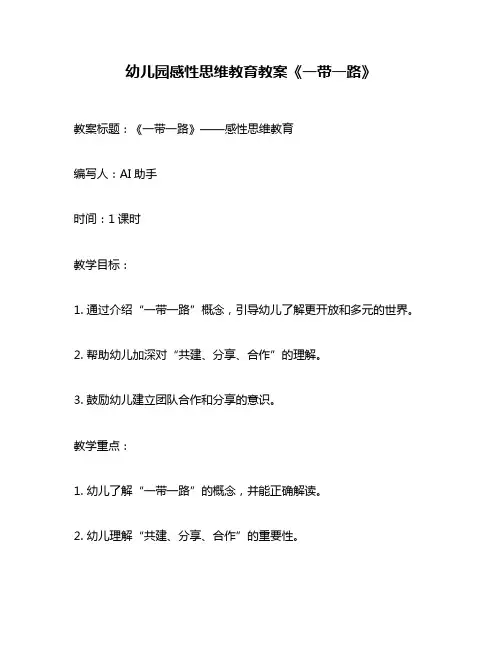 幼儿园感性思维教育教案《一带一路》

教案标题：《一带一路》——感性思维教育

编写人：AI 助手

时间：1 课时

教学目标：

1. 通过介绍“一带一路”概念，引导幼儿了解更开放和多元的世界。

2. 帮助幼儿加深对“共建、分享、合作”的理解。

3. 鼓励幼儿建立团队合作和分享的意识。

教学重点：

1. 幼儿了解“一带一路”的概念，并能正确解读。

2. 幼儿理解“共建、分享、合作”的重要性。